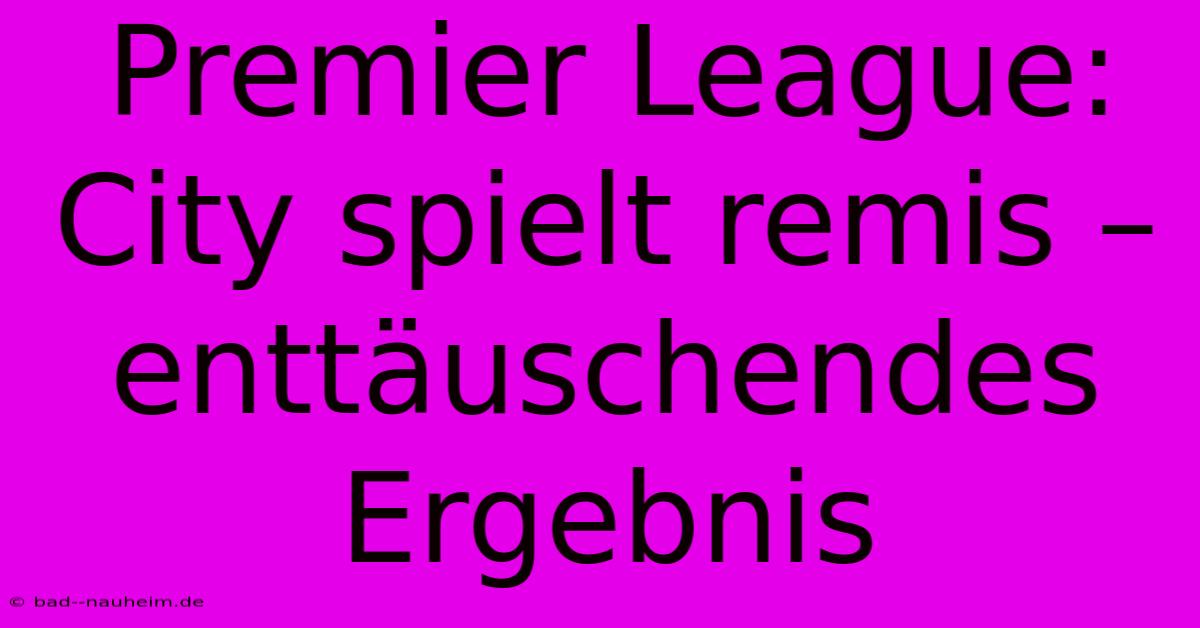 Premier League: City spielt remis – enttäuschendes Ergebnis

© bad--nauheim.de